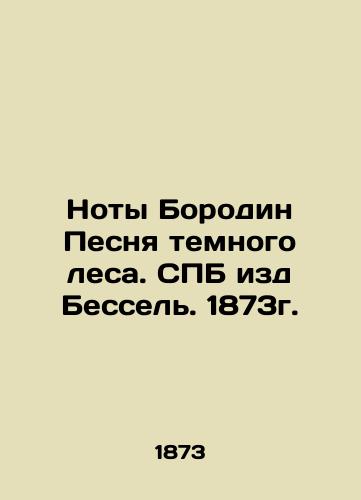 Ноты Бородин Песня темного леса. СПБ изд Бессель. 1873г.

1873